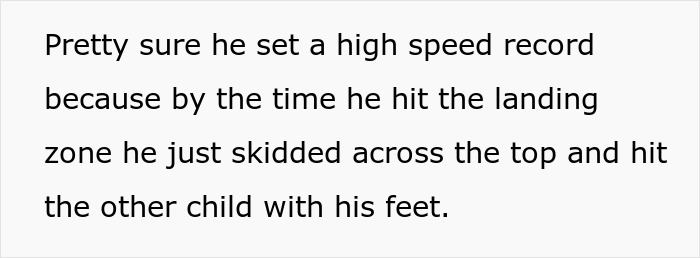 Pretty sure he set a high speed record because by the time he hit the landing zone he just skidded across the top and hit the other child with his feet.